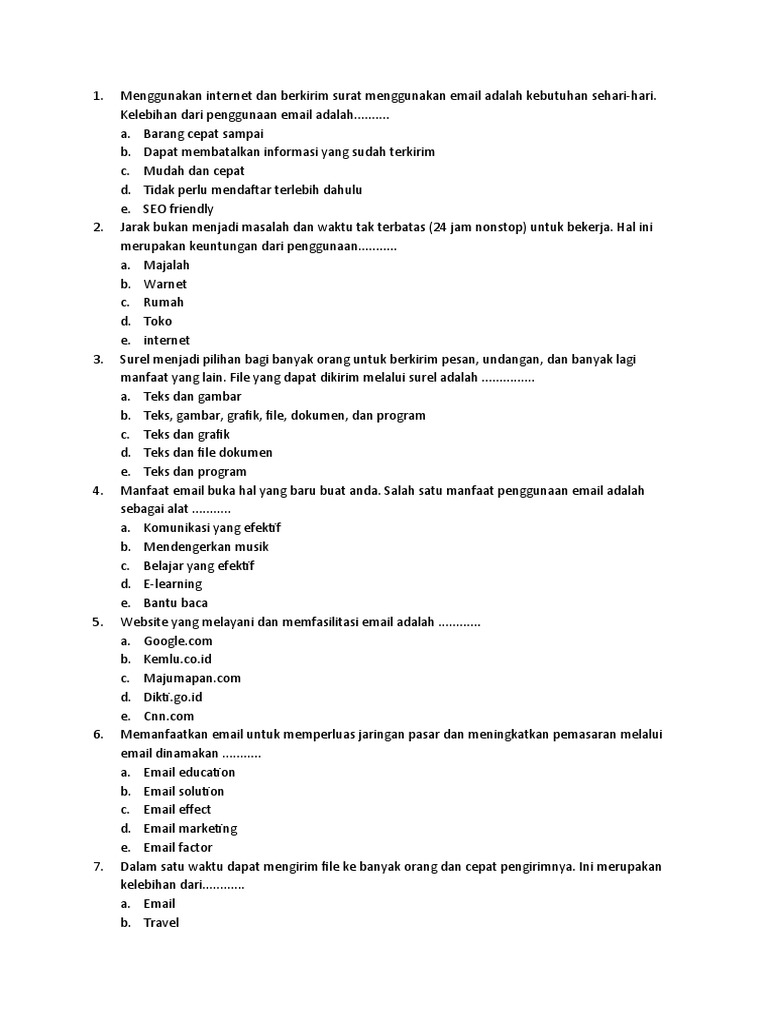 1. Menggunakan internet dan berkirim surat menggunakan email adalah kebutuhan sehari-hari. Kelebihan dari penggunaan email adalah..........
a. Barang cepat sampai
b. Dapat membatalkan informasi yang sudah terkirim
c. Mudah dan cepat
d. Tidak perlu mendaftar terlebih dahulu
e. SEO friendly
2. Jarak bukan menjadi masalah dan waktu tak terbatas (24 jam nonstop) untuk bekerja. Hal ini merupakan keuntungan dari penggunaan...........
a. Majalah
b. Warnet
c. Rumah
d. Toko
e. internet
3. Surel menjadi pilihan bagi banyak orang untuk berkirim pesan, undangan, dan banyak lagi manfaat yang lain. File yang dapat dikirim melalui surel adalah ...............
a. Teks dan gambar
b. Teks, gambar, grafik, file, dokumen, dan program
c. Teks dan grafik
d. Teks dan file dokumen
e. Teks dan program
4. Manfaat email buka hal yang baru buat anda. Salah satu manfaat penggunaan email adalah sebagai alat ...........
a. Komunikasi yang efektif
b. Mendengerkan musik
c. Belajar yang efektif
d. E-learning
e. Bantu baca
5. Website yang melayani dan memfasilitasi email adalah ............
a. Google.com
b. Kemlu.co.id
c. Majumapan.com
d. Dikti.go.id
e. Cnn.com
6. Memanfaatkan email untuk memperluas jaringan pasar dan meningkatkan pemasaran melalui email dinamakan ...........
a. Email education
b. Email solution
c. Email effect
d. Email marketing
e. Email factor
7. Dalam satu waktu dapat mengirim file ke banyak orang dan cepat pengirimnya. Ini merupakan kelebihan dari............
a. Email
b. Travel